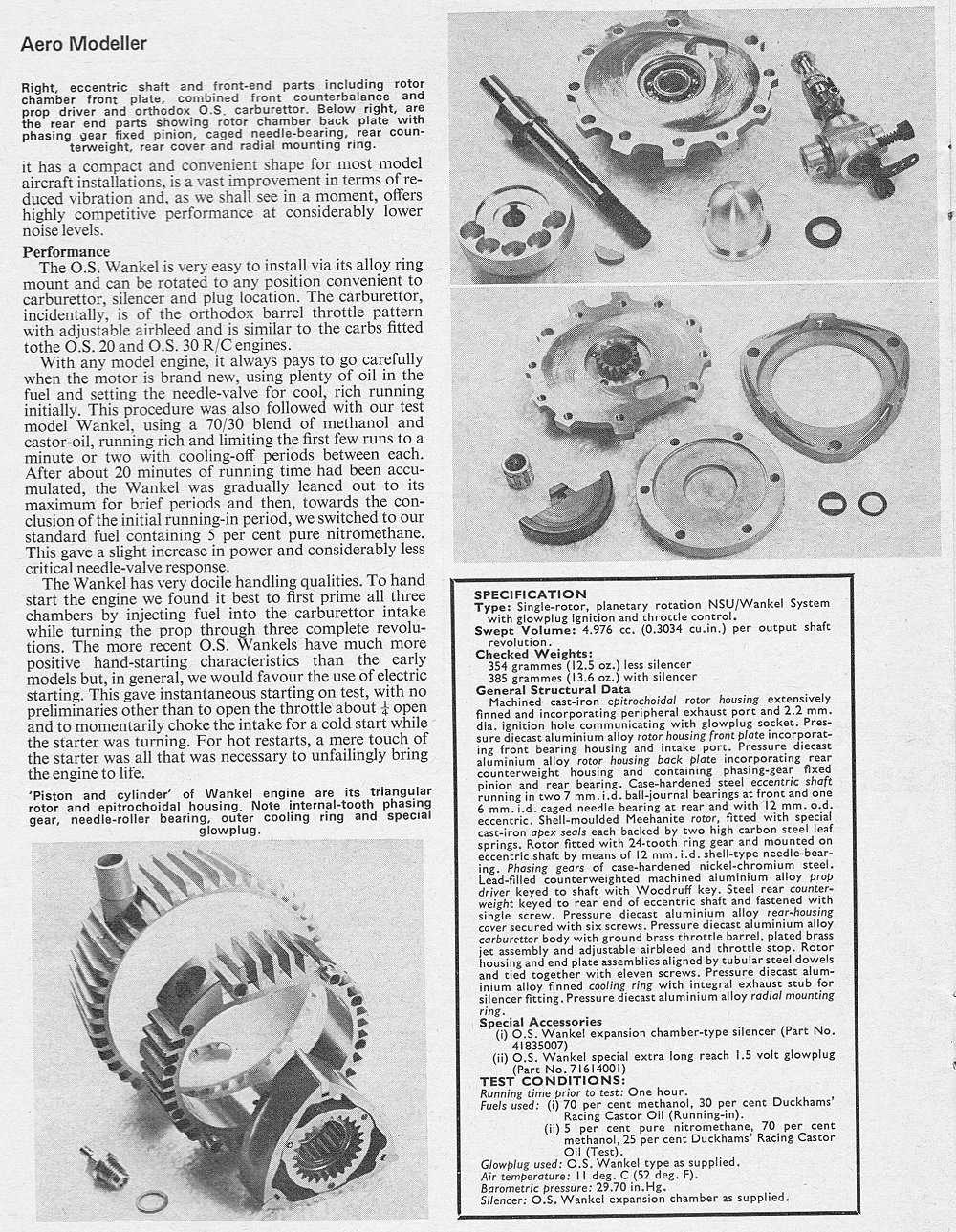 Aero Modeller

Right, eccentric shaft and front-end parts including rotor chamber front plate, combined front counterbalance and prop driver and orthodox O.S. carburettor. Below right, are the rear end parts showing rotor chamber back plate with phasing gear fixed pinion, caged needle-bearing, rear counterweight, rear cover and radial mounting ring.

it has a compact and convenient shape for most model aircraft installations, is a vast improvement in terms of reduced vibration and, as we shall see in a moment, offers highly competitive performance at considerably lower noise levels.

Performance

The O.S. Wankel is very easy to install via its alloy ring mount and can be rotated to any position convenient to carburettor, silencer and plug location. The carburettor, incidentally, is of the orthodox barrel throttle pattern with adjustable airbleed and is similar to the carbs fitted tothe O.S. 20 and O.S. 30 R/C engines.

With any model engine, it always pays to go carefully when the motor is brand new, using plenty of oil in the fuel and setting the needle-valve for cool, rich running initially. This procedure was also followed with our test model Wankel, using a 70/30 blend of methanol and castor-oil, running rich and limiting the first few runs to a minute or two with cooling-off periods between each. After about 20 minutes of running time had been accumulated, the Wankel was gradually leaned out to its maximum for brief periods and then, towards the conclusion of the initial running-in period, we switched to our standard fuel containing 5 per cent pure nitromethane. This gave a slight increase in power and considerably less critical needle-valve response.

The Wankel has very docile handling qualities. To hand start the engine we found it best to first prime all three chambers by injecting fuel into the carburettor intake while turning the prop through three complete revolutions. The more recent O.S. Wankels have much more positive hand-starting characteristics than the early models but, in general, we would favour the use of electric starting. This gave instantaneous starting on test, with no preliminaries other than to open the throttle about $\frac{1}{4}$ open and to momentarily choke the intake for a cold start while the starter was turning. For hot restarts, a mere touch of the starter was all that was necessary to unfailingly bring the engine to life.

'Piston and cylinder' of Wankel engine are its triangular rotor and epitrochoidal housing. Note internal-tooth phasing gear, needle-roller bearing, outer cooling ring and special glowplug.

SPECIFICATION
Type: Single-rotor, planetary rotation NSU/Wankel System with glowplug ignition and throttle control.
Swept Volume: 4.976 cc. (0.3034 cu.in.) per output shaft revolution.
Checked Weights:
354 grammes (12.5 oz.) less silencer
385 grammes (13.6 oz.) with silencer
General Structural Data
Machined cast-iron epitrochoidal rotor housing extensively finned and incorporating peripheral exhaust port and 2.2 mm. dia. ignition hole communicating with glowplug socket. Pressure diecast aluminium alloy rotor housing front plate incorporating front bearing housing and intake port. Pressure diecast aluminium alloy rotor housing back plate incorporating rear counterweight housing and containing phasing-gear fixed pinion and rear bearing. Case-hardened steel eccentric shaft running in two 7 mm. i.d. ball-journal bearings at front and one 6 mm. i.d. caged needle bearing at rear and with 12 mm. o.d. eccentric. Shell-moulded Meehanite rotor, fitted with special cast-iron apex seals each backed by two high carbon steel leaf springs. Rotor fitted with 24-tooth ring gear and mounted on eccentric shaft by means of 12 mm. i.d. shell-type needle-bearing. Phasing gears of case-hardened nickel-chromium steel. Lead-filled counterweighted machined aluminium alloy prop driver keyed to shaft with Woodruff key. Steel rear counterweight keyed to rear end of eccentric shaft and fastened with single screw. Pressure diecast aluminium alloy rear-housing cover secured with six screws. Pressure diecast aluminium alloy carburettor body with ground brass throttle barrel, plated brass jet assembly and adjustable airbleed and throttle stop. Rotor housing and end plate assemblies aligned by tubular steel dowels and tied together with eleven screws. Pressure diecast aluminium alloy finned cooling ring with integral exhaust stub for silencer fitting. Pressure diecast aluminium alloy radial mounting ring.
Special Accessories
(i) O.S. Wankel expansion chamber-type silencer (Part No. 41835007)
(ii) O.S. Wankel special extra long reach 1.5 volt glowplug (Part No. 71614001)
TEST CONDITIONS:
Running time prior to test: One hour.
Fuels used: (i) 70 per cent methanol, 30 per cent Duckhams' Racing Castor Oil (Running-in).
(ii) 5 per cent pure nitromethane, 70 per cent methanol, 25 per cent Duckhams' Racing Castor Oil (Test).
Glowplug used: O.S. Wankel type as supplied.
Air temperature: 11 deg. C (52 deg. F).
Barometric pressure: 29.70 in.Hg.
Silencer: O.S. Wankel expansion chamber as supplied.